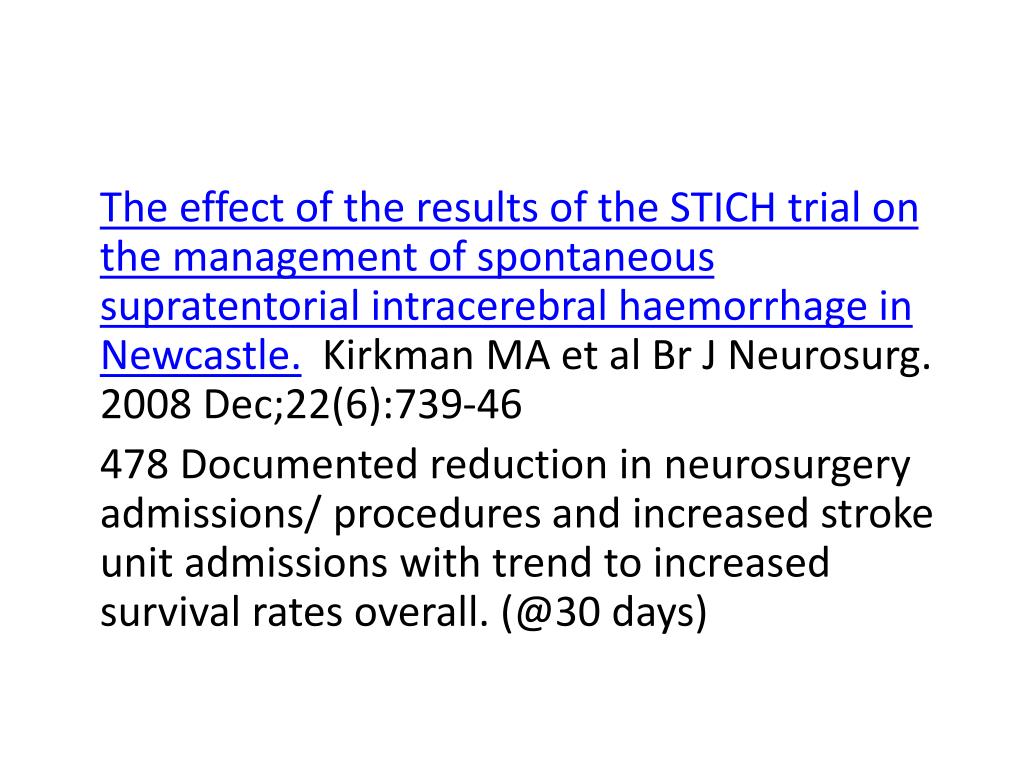 The effect of the results of the STICH trial on the management of spontaneous supratentorial intracerebral haemorrhage in Newcastle. Kirkman MA et al Br J Neurosurg. 2008 Dec;22(6):739-46

478 Documented reduction in neurosurgery admissions/ procedures and increased stroke unit admissions with trend to increased survival rates overall. (@30 days)